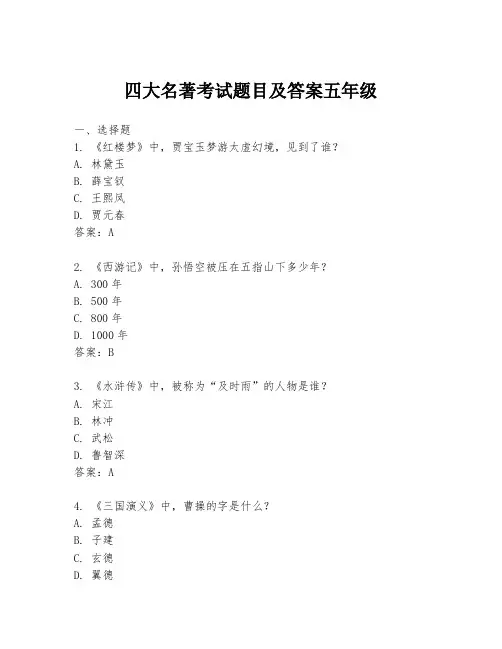 四大名著考试题目及答案五年级

一、选择题
1. 《红楼梦》中，贾宝玉梦游太虚幻境，见到了谁？
A. 林黛玉
B. 薛宝钗
C. 王熙凤
D. 贾元春
答案：A

2. 《西游记》中，孙悟空被压在五指山下多少年？
A. 300 年
B. 500 年
C. 800 年
D. 1000 年
答案：B

3. 《水浒传》中，被称为“及时雨”的人物是谁？
A. 宋江
B. 林冲
C. 武松
D. 鲁智深
答案：A

4. 《三国演义》中，曹操的字是什么？
A. 孟德
B. 子建
C. 玄德
D. 翼德